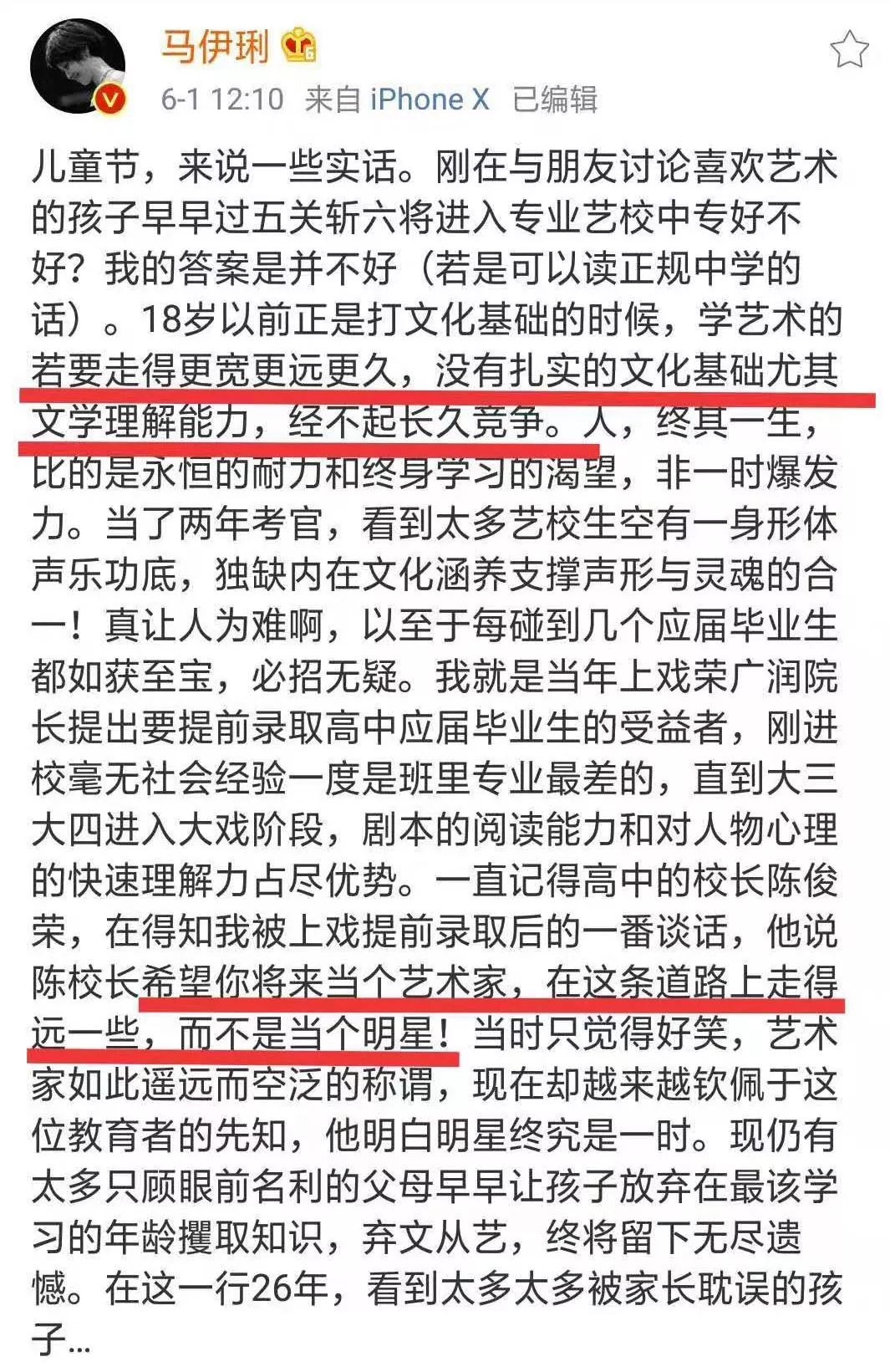 马伊琍

6-1 12:10 来自 iPhone X 已编辑

儿童节，来说一些实话。刚在与朋友讨论喜欢艺术的孩子早早过五关斩六将进入专业艺校中专好不好？我的答案是并不好（若是可以读正规中学的话）。18岁以前正是打文化基础的时候，学艺术的若要走得更宽更远更久，没有扎实的文化基础尤其文学理解能力，经不起长久竞争。人，终其一生，比的是永恒的耐力和终身学习的渴望，非一时爆发力。当了两年考官，看到太多艺校生空有一身形体声乐功底，独缺内在文化涵养支撑声形与灵魂的合一！真让人为难啊，以至于每碰到几个应届毕业生都如获至宝，必招无疑。我就是当年上戏荣广润院长提出要提前录取高中应届毕业生的受益者，刚进校毫无社会经验一度是班里专业最差的，直到大三大四进入大戏阶段，剧本的阅读能力和对人物心理的快速理解力占尽优势。一直记得高中的校长陈俊荣，在得知我被上戏提前录取后的一番谈话，他说陈校长希望你将来当个艺术家，在这条道路上走得远一些，而不是当个明星！当时只觉得好笑，艺术家如此遥远而空泛的称谓，现在却越来越钦佩于这位教育者的先知，他明白明星终究是一时。现仍有太多只顾眼前名利的父母早早让孩子放弃在最该学习的年龄攫取知识，弃文从艺，终将留下无尽遗憾。在这一行26年，看到太多太多被家长耽误的孩子...